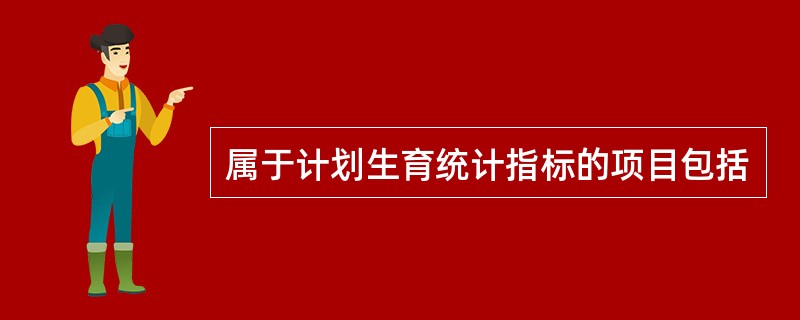 属于计划生育统计指标的项目包括